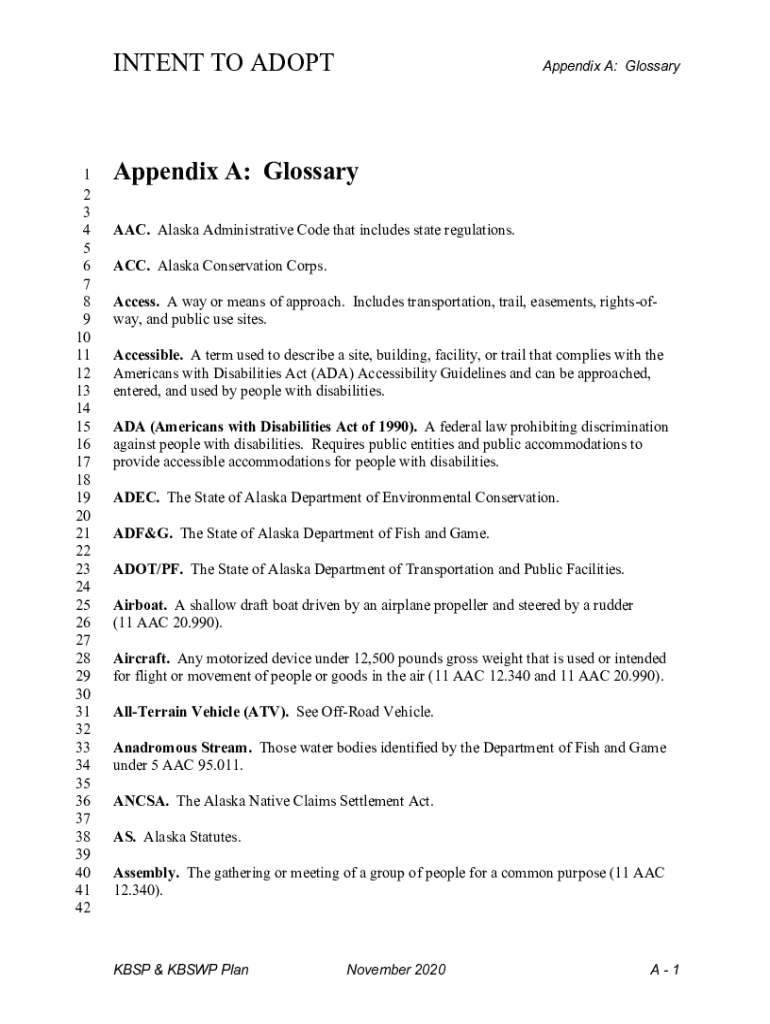 INTENT TO ADOPT

Appendix A: Glossary

1 Appendix A: Glossary
2
3
4 AAC. Alaska Administrative Code that includes state regulations.
5
6 ACC. Alaska Conservation Corps.
7
8 Access. A way or means of approach. Includes transportation, trail, easements, rights-of-
9 way, and public use sites.
10
11 Accessible. A term used to describe a site, building, facility, or trail that complies with the
12 Americans with Disabilities Act (ADA) Accessibility Guidelines and can be approached,
13 entered, and used by people with disabilities.
14
15 ADA (Americans with Disabilities Act of 1990). A federal law prohibiting discrimination
16 against people with disabilities. Requires public entities and public accommodations to
17 provide accessible accommodations for people with disabilities.
18
19 ADEC. The State of Alaska Department of Environmental Conservation.
20
21 ADF&G. The State of Alaska Department of Fish and Game.
22
23 ADOT/PF. The State of Alaska Department of Transportation and Public Facilities.
24
25 Airboat. A shallow draft boat driven by an airplane propeller and steered by a rudder
26 (11 AAC 20.990).
27
28 Aircraft. Any motorized device under 12,500 pounds gross weight that is used or intended
29 for flight or movement of people or goods in the air (11 AAC 12.340 and 11 AAC 20.990).
30
31 All-Terrain Vehicle (ATV). See Off-Road Vehicle.
32
33 Anadromous Stream. Those water bodies identified by the Department of Fish and Game
34 under 5 AAC 95.011.
35
36 ANCSA. The Alaska Native Claims Settlement Act.
37
38 AS. Alaska Statutes.
39
40 Assembly. The gathering or meeting of a group of people for a common purpose (11 AAC
41 12.340).
42

KBSP & KBSWP Plan November 2020 A - 1